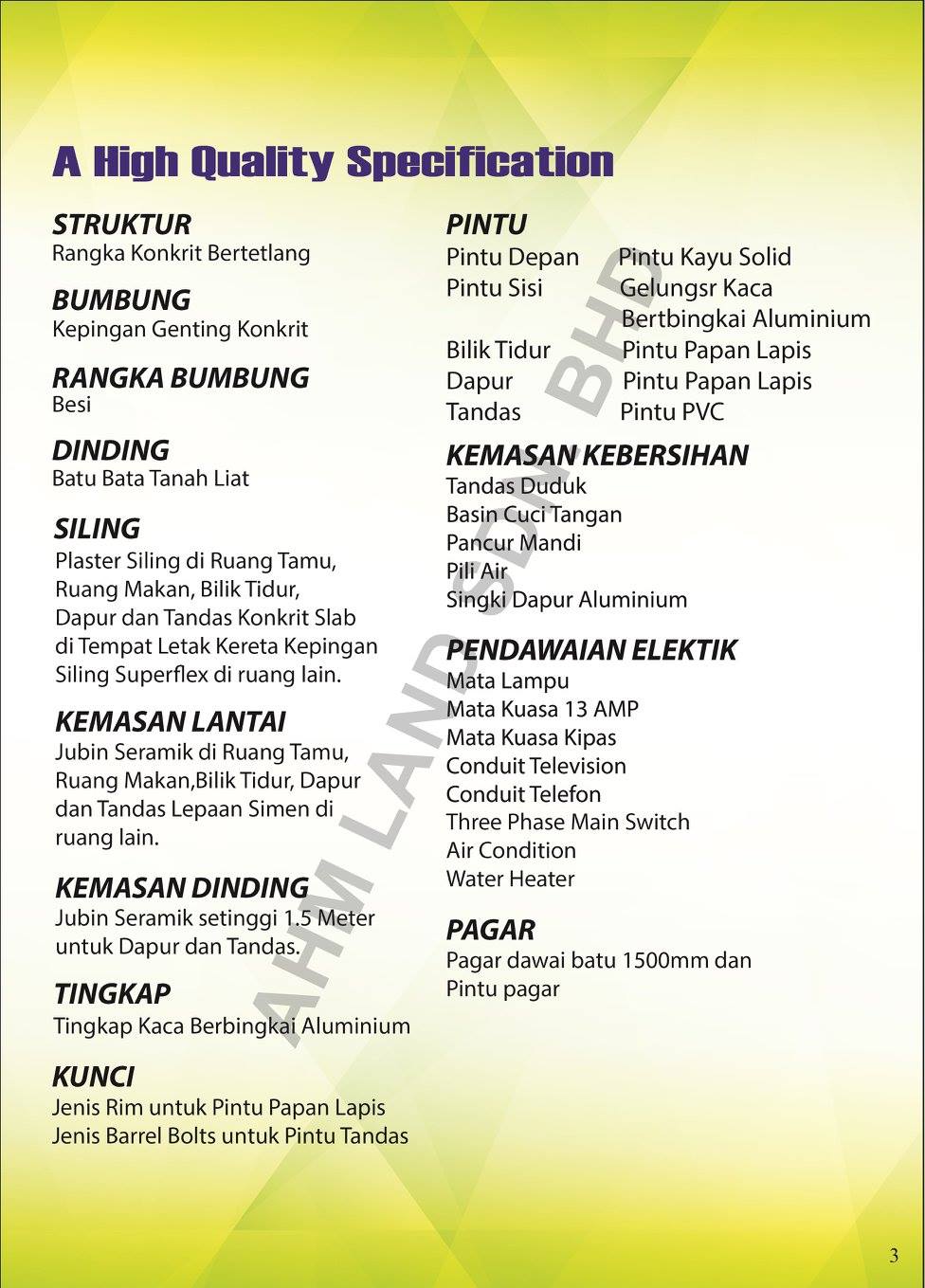 A High Quality Specification

STRUKTUR
Rangka Konkrit Bertetlang

BUMBUNG
Kepingan Genting Konkrit

RANGKA BUMBUNG
Besi

DINDING
Batu Bata Tanah Liat

SILING
Plaster Siling di Ruang Tamu, Ruang Makan, Bilik Tidur, Dapur dan Tandas Konkrit Slab di Tempat Letak Kereta Kepingan Siling Superflex di ruang lain.

KEMASAN LANTAI
Jubin Seramik di Ruang Tamu, Ruang Makan,Bilik Tidur, Dapur dan Tandas Lepaan Simen di ruang lain.

KEMASAN DINDING
Jubin Seramik setinggi 1.5 Meter untuk Dapur dan Tandas.

TINGKAP
Tingkap Kaca Berbingkai Aluminium

KUNCI
Jenis Rim untuk Pintu Papan Lapis
Jenis Barrel Bolts untuk Pintu Tandas

PINTU
Pintu Depan Pintu Kayu Solid
Pintu Sisi Gelungsr Kaca Bertbingkai Aluminium
Bilik Tidur Pintu Papan Lapis
Dapur Pintu Papan Lapis
Tandas Pintu PVC

KEMASAN KEBERSIHAN
Tandas Duduk
Basin Cuci Tangan
Pancur Mandi
Pili Air
Singki Dapur Aluminium

PENDAWAIAN ELEKTIK
Mata Lampu
Mata Kuasa 13 AMP
Mata Kuasa Kipas
Conduit Television
Conduit Telefon
Three Phase Main Switch
Air Condition
Water Heater

PAGAR
Pagar dawai batu 1500mm dan Pintu pagar

3

AHM LAND SDN BHD